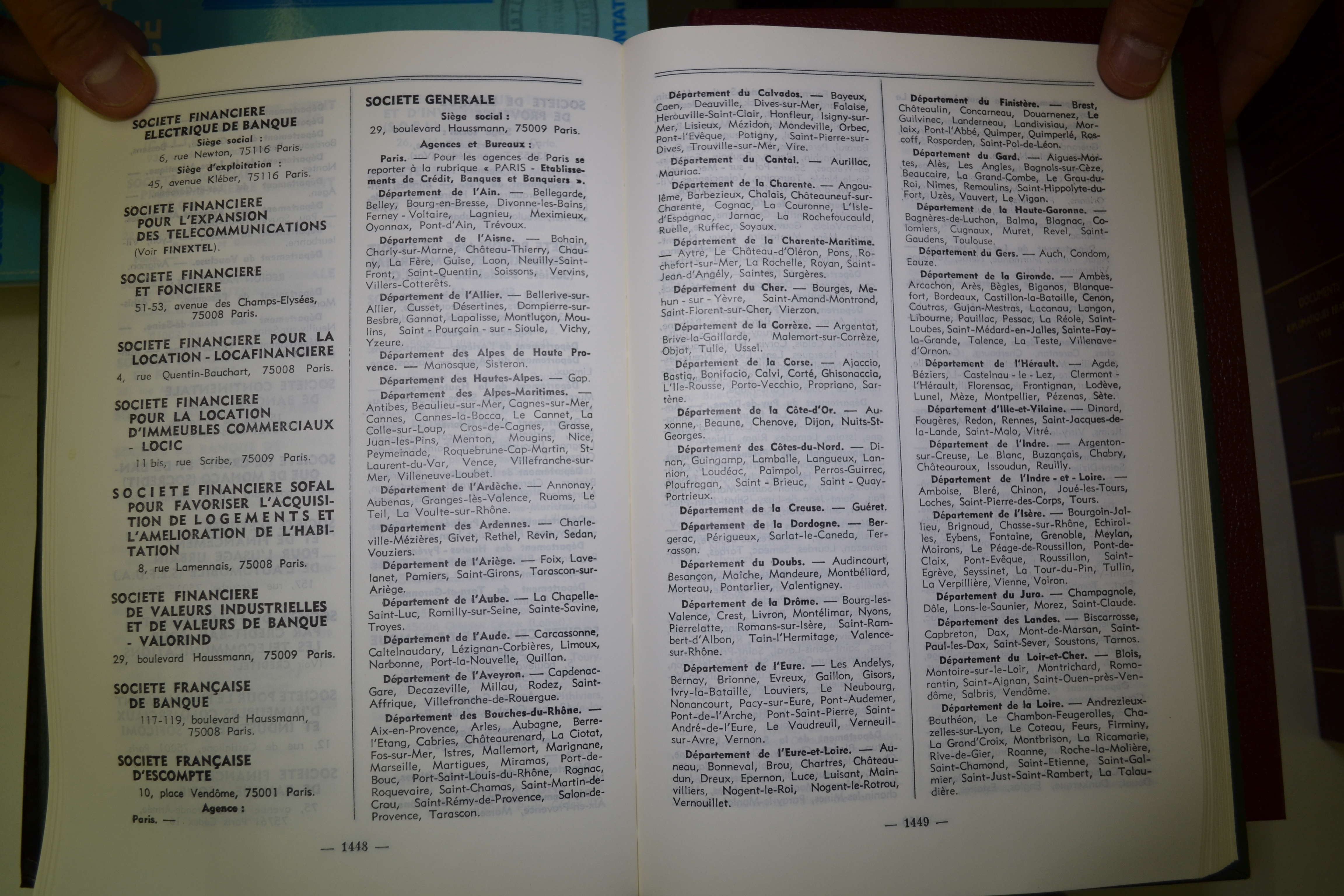 SOCIETE FINANCIERE ELECTRIQUE DE BANQUE
Siège social :
6, rue Newton, 75116 Paris.
Siège d'exploitation :
45, avenue Kléber, 75116 Paris.

SOCIETE FINANCIERE POUR L'EXPANSION DES TELECOMMUNICATIONS
(Voir FINEXTEL).

SOCIETE FINANCIERE ET FONCIERE
51-53, avenue des Champs-Elysées, 75008 Paris.

SOCIETE FINANCIERE POUR LA LOCATION - LOCAFINANCIERE
4, rue Quentin-Bauchart, 75008 Paris.

SOCIETE FINANCIERE POUR LA LOCATION D'IMMEUBLES COMMERCIAUX - LOCIC
11 bis, rue Scribe, 75009 Paris.

SOCIETE FINANCIERE SOFAL POUR FAVORISER L'ACQUISITION DE LOGEMENTS ET L'AMELIORATION DE L'HABITATION
8, rue Lamennais, 75008 Paris.

SOCIETE FINANCIERE DE VALEURS INDUSTRIELLES ET DE VALEURS DE BANQUE - VALORIND
29, boulevard Haussmann, 75009 Paris.

SOCIETE FRANÇAISE DE BANQUE
117-119, boulevard Haussmann, 75008 Paris.

SOCIETE FRANÇAISE D'ESCOMPTE
10, place Vendôme, 75001 Paris.
Agence :
Paris. —

SOCIETE GENERALE
Siège social :
29, boulevard Haussmann, 75009 Paris.
Agences et Bureaux :
Paris. — Pour les agences de Paris se reporter à la rubrique « PARIS - Etablissements de Crédit, Banques et Banquiers ».
Département de l'Ain. — Bellegarde, Belley, Bourg-en-Bresse, Divonne-les-Bains, Ferney - Voltaire, Lagnieu, Meximieux, Oyonnax, Pont-d'Ain, Trévoux.
Département de l'Aisne. — Bohain, Charly-sur-Marne, Château-Thierry, Chauny, La Fère, Guise, Laon, Neuilly-Saint-Front, Saint-Quentin, Soissons, Vervins, Villers-Cotterêts.
Département de l'Allier. — Bellerive-sur-Allier, Cusset, Désertines, Dompierre-sur-Besbre, Gannat, Lapalisse, Montluçon, Moulins, Saint - Pourçain - sur - Sioule, Vichy, Yzeure.
Département des Alpes de Haute Provence. — Manosque, Sisteron.
Département des Hautes-Alpes. — Gap.
Département des Alpes-Maritimes. — Antibes, Beaulieu-sur-Mer, Cagnes-sur-Mer, Cannes, Cannes-la-Bocca, Le Cannet, La Colle-sur-Loup, Cros-de-Cagnes, Grasse, Juan-les-Pins, Menton, Mougins, Nice, Peymeinade, Roquebrune-Cap-Martin, St-Laurent-du-Var, Vence, Villefranche-sur-Mer, Villeneuve-Loubet.
Département de l'Ardèche. — Annonay, Aubenas, Granges-lès-Valence, Ruoms, Le Teil, La Voulte-sur-Rhône.
Département des Ardennes. — Charleville-Mézières, Givet, Rethel, Revin, Sedan, Vouziers.
Département de l'Ariège. — Foix, Lavelanet, Pamiers, Saint-Girons, Tarascon-sur-Ariège.
Département de l'Aube. — La Chapelle-Saint-Luc, Romilly-sur-Seine, Sainte-Savine, Troyes.
Département de l'Aude. — Carcassonne, Caltelnaudary, Lézignan-Corbières, Limoux, Narbonne, Port-la-Nouvelle, Quillan.
Département de l'Aveyron. — Capdenac-Gare, Decazeville, Millau, Rodez, Saint-Affrique, Villefranche-de-Rouergue.
Département des Bouches-du-Rhône. — Aix-en-Provence, Arles, Aubagne, Berre-l'Etang, Cabries, Châteaurenard, La Ciotat, Fos-sur-Mer, Istres, Mallemort, Marignane, Marseille, Martigues, Miramas, Port-de-Bouc, Port-Saint-Louis-du-Rhône, Rognac, Roquevaire, Saint-Chamas, Saint-Martin-de-Crau, Saint-Rémy-de-Provence, Salon-de-Provence, Tarascon.

— 1448 —

Département du Calvados. — Bayeux, Caen, Deauville, Dives-sur-Mer, Falaise, Herouville-Saint-Clair, Honfleur, Isigny-sur-Mer, Lisieux, Mézidon, Mondeville, Orbec, Pont-l'Evêque, Potigny, Saint-Pierre-sur-Dives, Trouville-sur-Mer, Vire.
Département du Cantal. — Aurillac, Mauriac.
Département de la Charente. — Angoulême, Barbezieux, Chalais, Châteauneuf-sur-Charente, Cognac, La Couronne, L'Isle-d'Espagnac, Jarnac, La Rochefoucauld, Ruelle, Ruffec, Soyaux.
Département de la Charente-Maritime. — Aytré, Le Château-d'Oléron, Pons, Rochefort-sur-Mer, La Rochelle, Royan, Saint-Jean-d'Angély, Saintes, Surgères.
Département du Cher. — Bourges, Mehun - sur - Yèvre, Saint-Amand-Montrond, Saint-Florent-sur-Cher, Vierzon.
Département de la Corrèze. — Argentat, Brive-la-Gaillarde, Malemort-sur-Corrèze, Objat, Tulle, Ussel.
Département de la Corse. — Ajaccio, Bastia, Bonifacio, Calvi, Corté, Ghisonaccia, L'Ile-Rousse, Porto-Vecchio, Propriano, Sartène.
Département de la Côte-d'Or. — Auxonne, Beaune, Chenove, Dijon, Nuits-St-Georges.
Département des Côtes-du-Nord. — Dinan, Guingamp, Lamballe, Langueux, Lannion, Loudéac, Paimpol, Perros-Guirrec, Ploufragan, Saint - Brieuc, Saint - Quay-Portrieux.
Département de la Creuse. — Guéret.
Département de la Dordogne. — Bergerac, Périgueux, Sarlat-le-Caneda, Terrasson.
Département du Doubs. — Audincourt, Besançon, Maîche, Mandeure, Montbéliard, Morteau, Pontarlier, Valentigney.
Département de la Drôme. — Bourg-les-Valence, Crest, Livron, Montélimar, Nyons, Pierrelatte, Romans-sur-Isère, Saint-Rambert-d'Albon, Tain-l'Hermitage, Valence-sur-Rhône.
Département de l'Eure. — Les Andelys, Bernay, Brionne, Evreux, Gaillon, Gisors, Ivry-la-Bataille, Louviers, Le Neubourg, Nonancourt, Pacy-sur-Eure, Pont-Audemer, Pont-de-l'Arche, Pont-Saint-Pierre, Saint-André-de-l'Eure, Le Vaudreuil, Verneuil-sur-Avre, Vernon.
Département de l'Eure-et-Loire. — Auneau, Bonneval, Brou, Chartres, Châteaudun, Dreux, Epernon, Luce, Luisant, Mainvilliers, Nogent-le-Roi, Nogent-le-Rotrou, Vernouillet.

Département du Finistère. — Brest, Châteaulin, Concarneau, Douarnenez, Le Guilvinec, Landerneau, Landivisiau, Morlaix, Pont-l'Abbé, Quimper, Quimperlé, Roscoff, Rosporden, Saint-Pol-de-Léon.
Département du Gard. — Aigues-Mortes, Alès, Les Angles, Bagnols-sur-Cèze, Beaucaire, La Grand-Combe, Le Grau-du-Roi, Nîmes, Remoulins, Saint-Hippolyte-du-Fort, Uzès, Vauvert, Le Vigan.
Département de la Haute-Garonne. — Bagnères-de-Luchon, Balma, Blagnac, Colomiers, Cugnaux, Muret, Revel, Saint-Gaudens, Toulouse.
Département du Gers. — Auch, Condom, Eauze.
Département de la Gironde. — Ambès, Arcachon, Arès, Bègles, Biganos, Blanquefort, Bordeaux, Castillon-la-Bataille, Cenon, Coutras, Gujan-Mestras, Lacanau, Langon, Libourne, Pauillac, Pessac, La Réole, Saint-Loubes, Saint-Médard-en-Jalles, Sainte-Foy-la-Grande, Talence, La Teste, Villenave-d'Ornon.
Département de l'Hérault. — Agde, Béziers, Castelnau - le - Lez, Clermont - l'Hérault, Florensac, Frontignan, Lodève, Lunel, Mèze, Montpellier, Pézenas, Sète.
Département d'Ille-et-Vilaine. — Dinard, Fougères, Redon, Rennes, Saint-Jacques-de-la-Lande, Saint-Malo, Vitré.
Département de l'Indre. — Argenton-sur-Creuse, Le Blanc, Buzançais, Chabry, Châteauroux, Issoudun, Reuilly.
Département de l'Indre - et - Loire. — Amboise, Bleré, Chinon, Joué-les-Tours, Loches, Saint-Pierre-des-Corps, Tours.
Département de l'Isère. — Bourgoin-Jallieu, Brignoud, Chasse-sur-Rhône, Echirolles, Eybens, Fontaine, Grenoble, Meylan, Moirans, Le Péage-de-Roussillon, Pont-de-Claix, Pont-Evêque, Roussillon, Saint-Egrève, Seyssinet, La Tour-du-Pin, Tullin, La Verpillière, Vienne, Voiron.
Département du Jura. — Champagnole, Dôle, Lons-le-Saunier, Morez, Saint-Claude.
Département des Landes. — Biscarrosse, Capbreton, Dax, Mont-de-Marsan, Saint-Paul-les-Dax, Saint-Sever, Soustons, Tarnos.
Département du Loir-et-Cher. — Blois, Montoire-sur-le-Loir, Montrichard, Romorantin, Saint-Aignan, Saint-Ouen-près-Vendôme, Salbris, Vendôme.
Département de la Loire. — Andrezieux-Bouthéon, Le Chambon-Feugerolles, Chazelles-sur-Lyon, Le Coteau, Feurs, Firminy, La Grand'Croix, Montbrison, La Ricamarie, Rive-de-Gier, Roanne, Roche-la-Molière, Saint-Chamond, Saint-Etienne, Saint-Galmier, Saint-Just-Saint-Rambert, La Talaudière.

— 1449 —